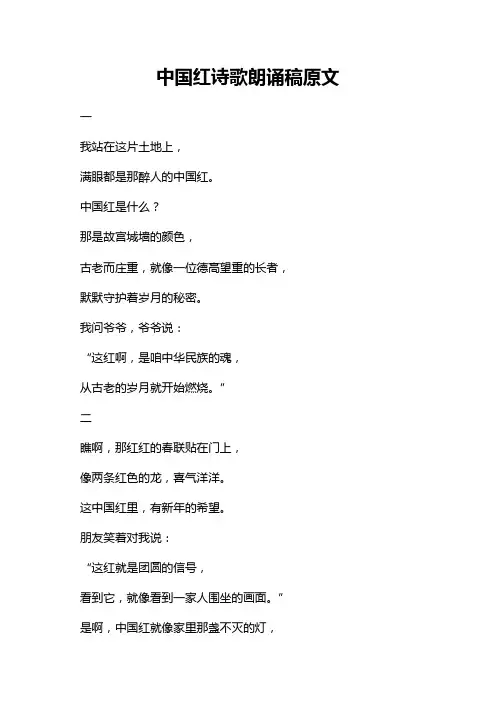 中国红诗歌朗诵稿原文

一

我站在这片土地上，

满眼都是那醉人的中国红。

中国红是什么？

那是故宫城墙的颜色，

古老而庄重，就像一位德高望重的长者，

默默守护着岁月的秘密。

我问爷爷，爷爷说：

“这红啊，是咱中华民族的魂，

从古老的岁月就开始燃烧。”

二

瞧啊，那红红的春联贴在门上，

像两条红色的龙，喜气洋洋。

这中国红里，有新年的希望。

朋友笑着对我说：

“这红就是团圆的信号，

看到它，就像看到一家人围坐的画面。”

是啊，中国红就像家里那盏不灭的灯，